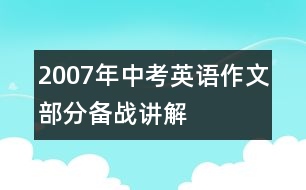 2007年中考英语作文部分备战讲解